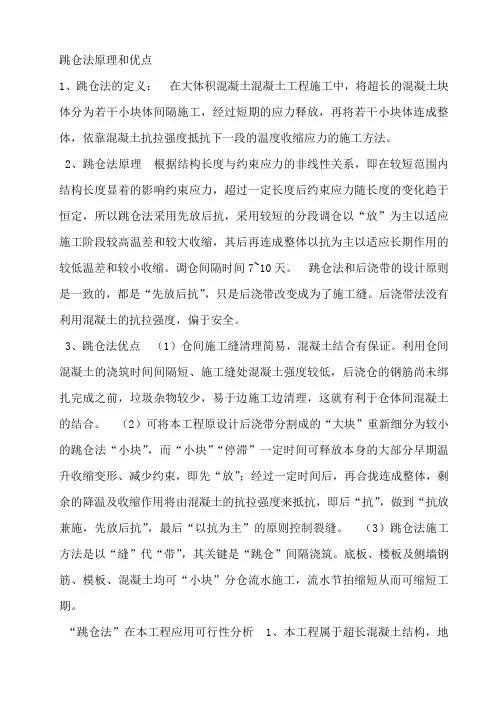 跳仓法原理和优点

1、跳仓法的定义： 在大体积混凝土混凝土工程施工中，将超长的混凝土块体分为若干小块体间隔施工，经过短期的应力释放，再将若干小块体连成整体，依靠混凝土抗拉强度抵抗下一段的温度收缩应力的施工方法。

2、跳仓法原理 根据结构长度与约束应力的非线性关系，即在较短范围内结构长度显着的影响约束应力，超过一定长度后约束应力随长度的变化趋于恒定，所以跳仓法采用先放后抗，采用较短的分段调仓以“放”为主以适应施工阶段较高温差和较大收缩，其后再连成整体以抗为主以适应长期作用的较低温差和较小收缩。调仓间隔时间 7~10 天。 跳仓法和后浇带的设计原则是一致的，都是“先放后抗”，只是后浇带改变成为了施工缝。后浇带法没有利用混凝土的抗拉强度，偏于安全。

3、跳仓法优点 （1）仓间施工缝清理简易，混凝土结合有保证。利用仓间混凝土的浇筑时间间隔短、施工缝处混凝土强度较低，后浇仓的钢筋尚未绑扎完成之前，垃圾杂物较少，易于边施工边清理，这就有利于仓体间混凝土的结合。 （2）可将本工程原设计后浇带分割成的“大块”重新细分为较小的跳仓法“小块”，而“小块”“停滞”一定时间可释放本身的大部分早期温升收缩变形、减少约束，即先“放”；经过一定时间后，再合拢连成整体，剩余的降温及收缩作用将由混凝土的抗拉强度来抵抗，即后“抗”，做到“抗放兼施，先放后抗”，最后“以抗为主”的原则控制裂缝。 （3）跳仓法施工方法是以“缝”代“带”，其关键是“跳仓”间隔浇筑。底板、楼板及侧墙钢筋、模板、混凝土均可“小块”分仓流水施工，流水节拍缩短从而可缩短工期。

“跳仓法”在本工程应用可行性分析 1、本工程属于超长混凝土结构，地